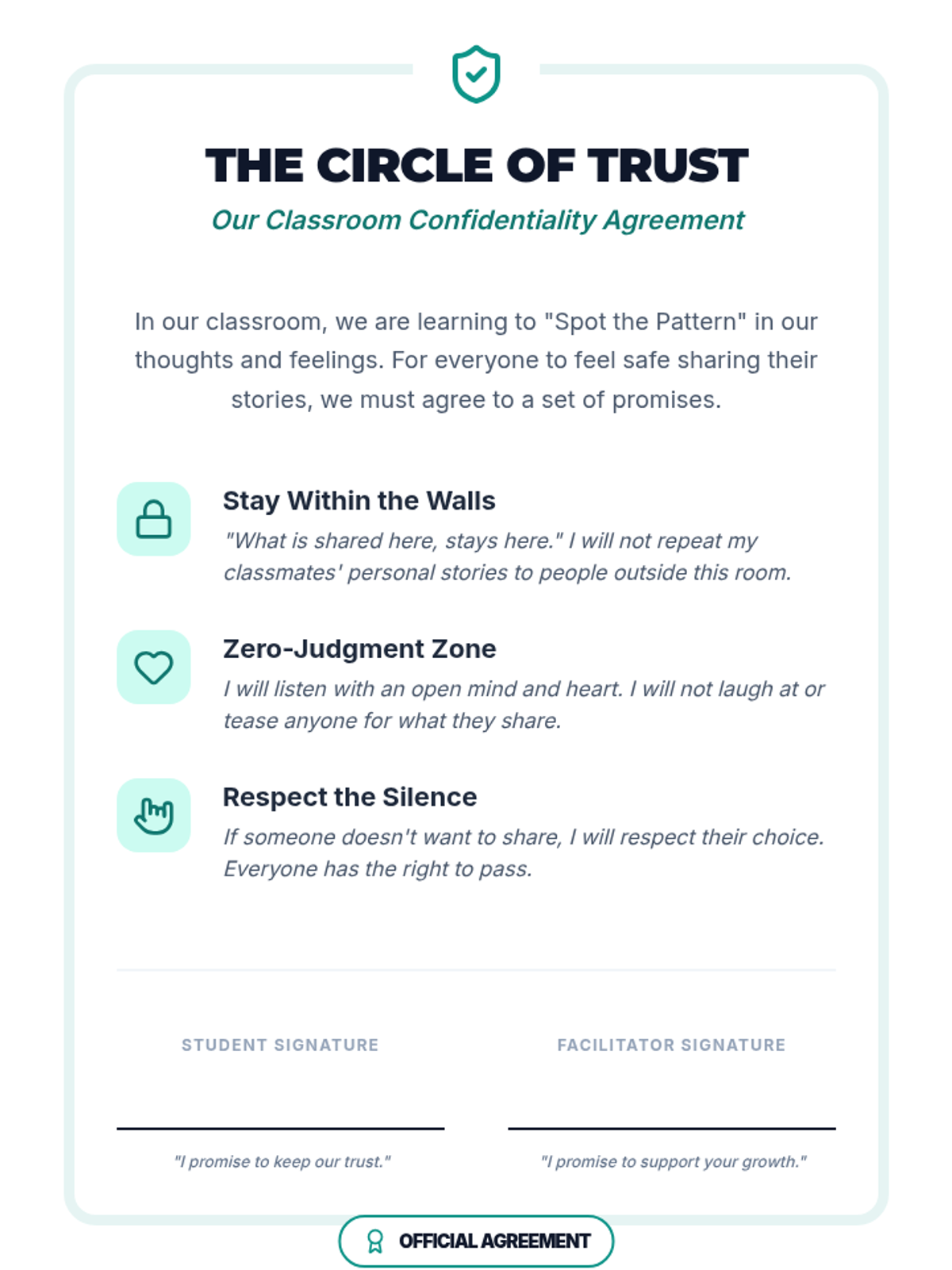 THE CIRCLE OF TRUST

Our Classroom Confidentiality Agreement

In our classroom, we are learning to "Spot the Pattern" in our thoughts and feelings. For everyone to feel safe sharing their stories, we must agree to a set of promises.

Stay Within the Walls

"What is shared here, stays here." I will not repeat my classmates' personal stories to people outside this room.

Zero-Judgment Zone

I will listen with an open mind and heart. I will not laugh at or tease anyone for what they share.

Respect the Silence

If someone doesn't want to share, I will respect their choice. Everyone has the right to pass.

STUDENT SIGNATURE

"I promise to keep our trust."

FACILITATOR SIGNATURE

"I promise to support your growth."

OFFICIAL AGREEMENT